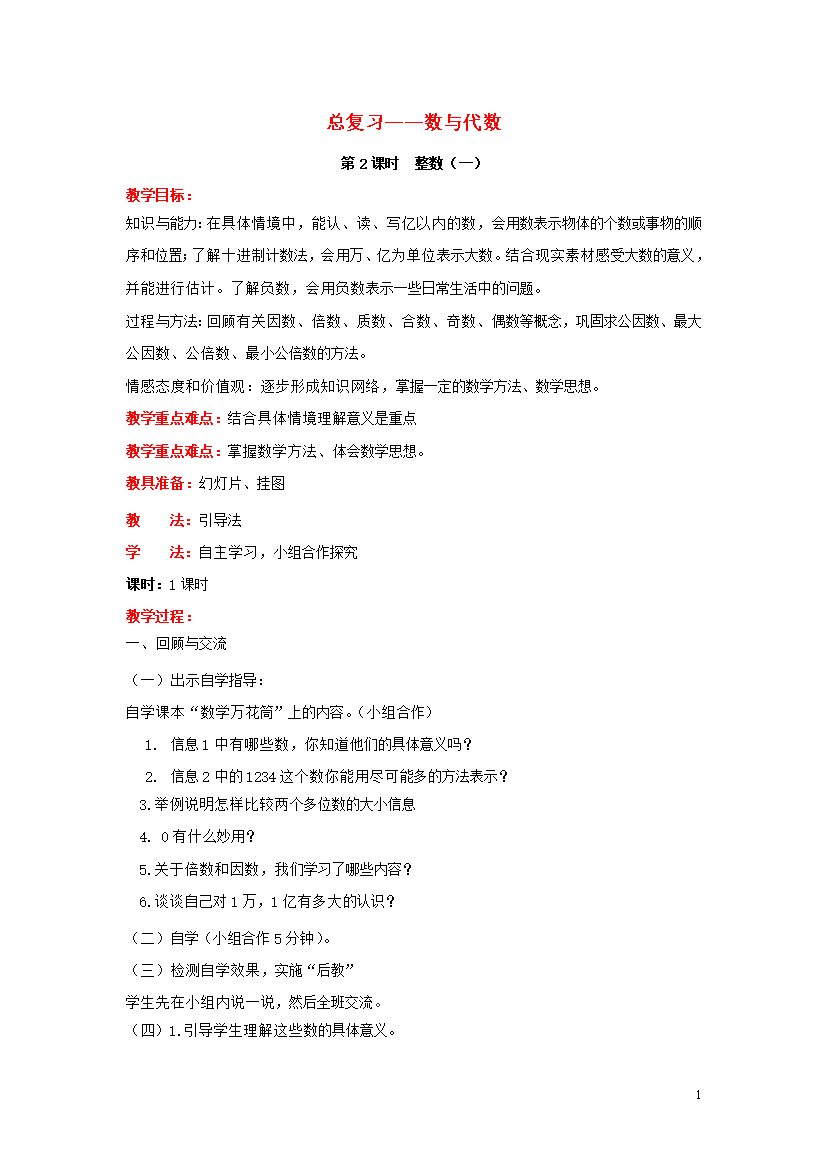 总复习——数与代数

第2课时 整数（一）

教学目标：

知识与能力：在具体情境中，能认、读、写亿以内的数，会用数表示物体的个数或事物的顺序和位置；了解十进制计数法，会用万、亿为单位表示大数。结合现实素材感受大数的意义，并能进行估计。了解负数，会用负数表示一些日常生活中的问题。

过程与方法：回顾有关因数、倍数、质数、合数、奇数、偶数等概念，巩固求公因数、最大公因数、公倍数、最小公倍数的方法。

情感态度和价值观：逐步形成知识网络，掌握一定的数学方法、数学思想。

教学重点难点：结合具体情境理解意义是重点

教学重点难点：掌握数学方法、体会数学思想。

教具准备：幻灯片、挂图

教 法：引导法

学 法：自主学习，小组合作探究

课时：1课时

教学过程：

一、回顾与交流

（一）出示自学指导：

自学课本“数学万花筒”上的内容。（小组合作）

1. 信息1中有哪些数，你知道他们的具体意义吗？

2. 信息2中的1234这个数你能用尽可能多的方法表示？

3.举例说明怎样比较两个多位数的大小信息

4. 0有什么妙用？

5.关于倍数和因数，我们学习了哪些内容？

6.谈谈自己对1万，1亿有多大的认识？

（二）自学（小组合作5分钟）。

（三）检测自学效果，实施“后教”

学生先在小组内说一说，然后全班交流。

（四）1.引导学生理解这些数的具体意义。

1